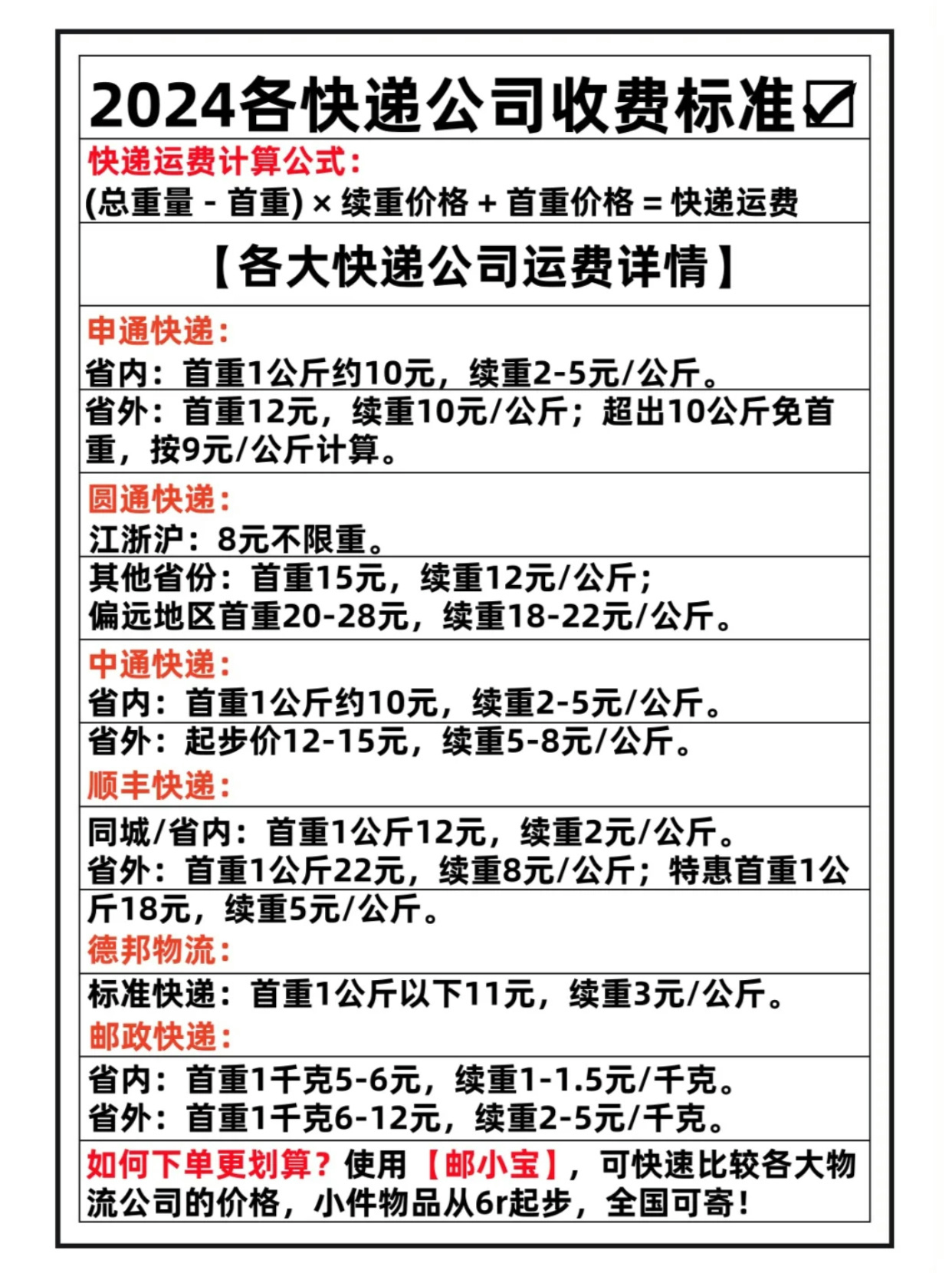 2024各快递公司收费标准☑

快递运费计算公式:
(总重量 - 首重) × 续重价格 + 首重价格 = 快递运费

【各大快递公司运费详情】

申通快递:
省内：首重1公斤约10元，续重2-5元/公斤。
省外：首重12元，续重10元/公斤；超出10公斤免首重，按9元/公斤计算。

圆通快递:
江浙沪：8元不限重。
其他省份：首重15元，续重12元/公斤；
偏远地区首重20-28元，续重18-22元/公斤。

中通快递:
省内：首重1公斤约10元，续重2-5元/公斤。
省外：起步价12-15元，续重5-8元/公斤。

顺丰快递:
同城/省内：首重1公斤12元，续重2元/公斤。
省外：首重1公斤22元，续重8元/公斤；特惠首重1公斤18元，续重5元/公斤。

德邦物流:
标准快递：首重1公斤以下11元，续重3元/公斤。

邮政快递:
省内：首重1千克5-6元，续重1-1.5元/千克。
省外：首重1千克6-12元，续重2-5元/千克。

如何下单更划算？使用【邮小宝】，可快速比较各大物流公司的价格，小件物品从6r起步，全国可寄！